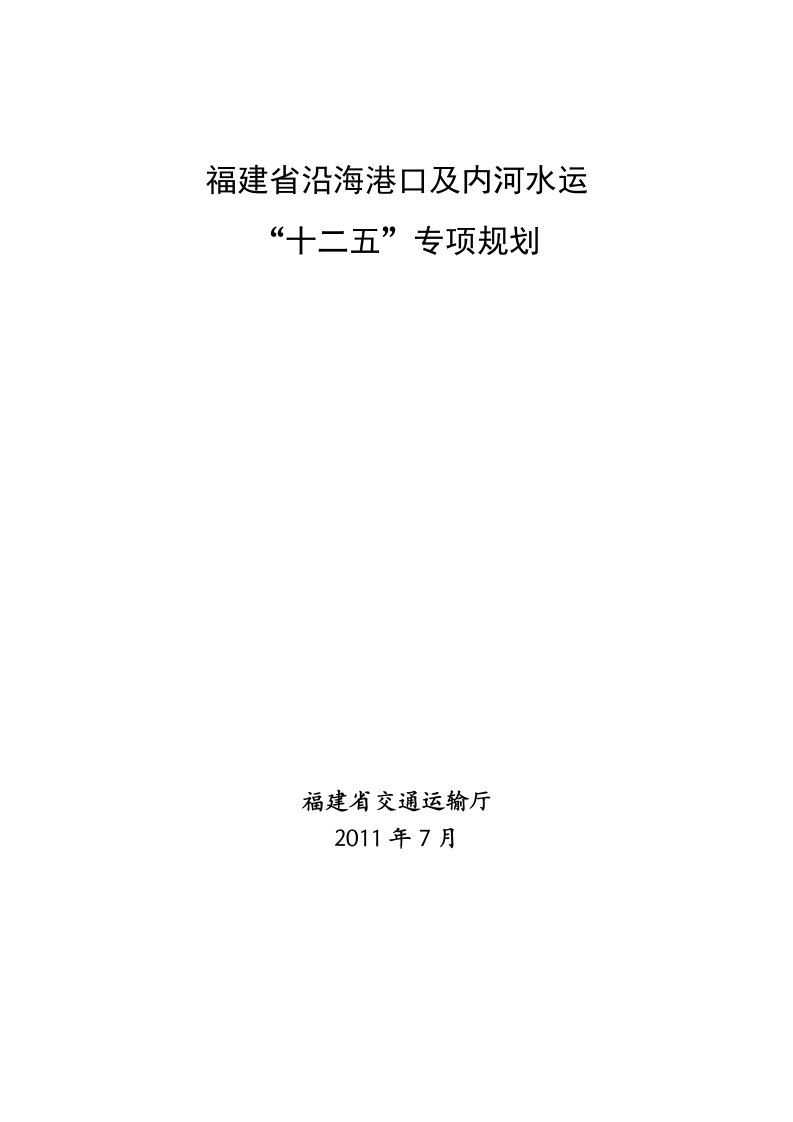 福建省沿海港口及内河水运
“十二五”专项规划

福建省交通运输厅
2011 年 7 月